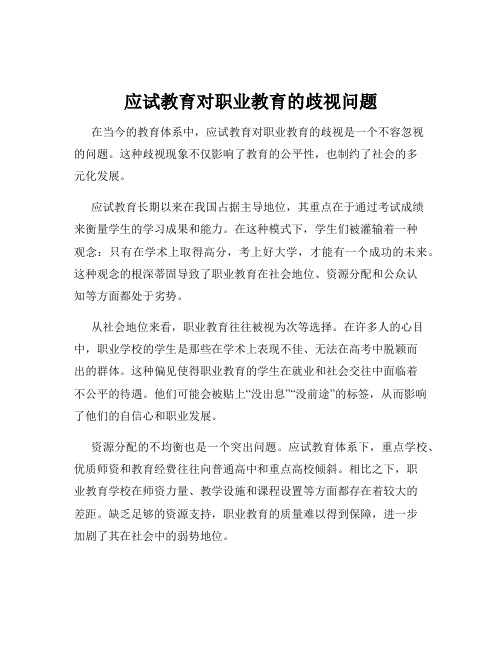 应试教育对职业教育的歧视问题

在当今的教育体系中，应试教育对职业教育的歧视是一个不容忽视的问题。这种歧视现象不仅影响了教育的公平性，也制约了社会的多元化发展。

应试教育长期以来在我国占据主导地位，其重点在于通过考试成绩来衡量学生的学习成果和能力。在这种模式下，学生们被灌输着一种观念：只有在学术上取得高分，考上好大学，才能有一个成功的未来。这种观念的根深蒂固导致了职业教育在社会地位、资源分配和公众认知等方面都处于劣势。

从社会地位来看，职业教育往往被视为次等选择。在许多人的心目中，职业学校的学生是那些在学术上表现不佳、无法在高考中脱颖而出的群体。这种偏见使得职业教育的学生在就业和社会交往中面临着不公平的待遇。他们可能会被贴上“没出息”“没前途”的标签，从而影响了他们的自信心和职业发展。

资源分配的不均衡也是一个突出问题。应试教育体系下，重点学校、优质师资和教育经费往往向普通高中和重点高校倾斜。相比之下，职业教育学校在师资力量、教学设施和课程设置等方面都存在着较大的差距。缺乏足够的资源支持，职业教育的质量难以得到保障，进一步加剧了其在社会中的弱势地位。